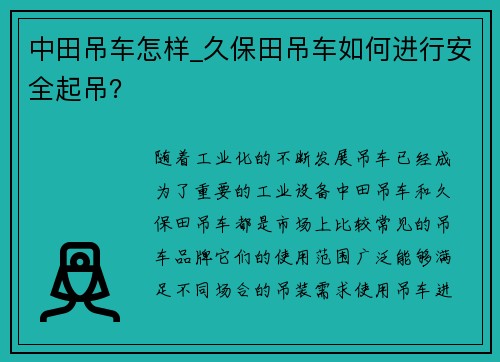 中田吊车怎样_久保田吊车如何进行安全起吊？

随着工业化的不断发展吊车已经成为了重要的工业设备中田吊车和久保田吊车都是市场上比较常见的吊车品牌它们的使用范围广泛能够满足不同场合的吊装需求使用吊车进